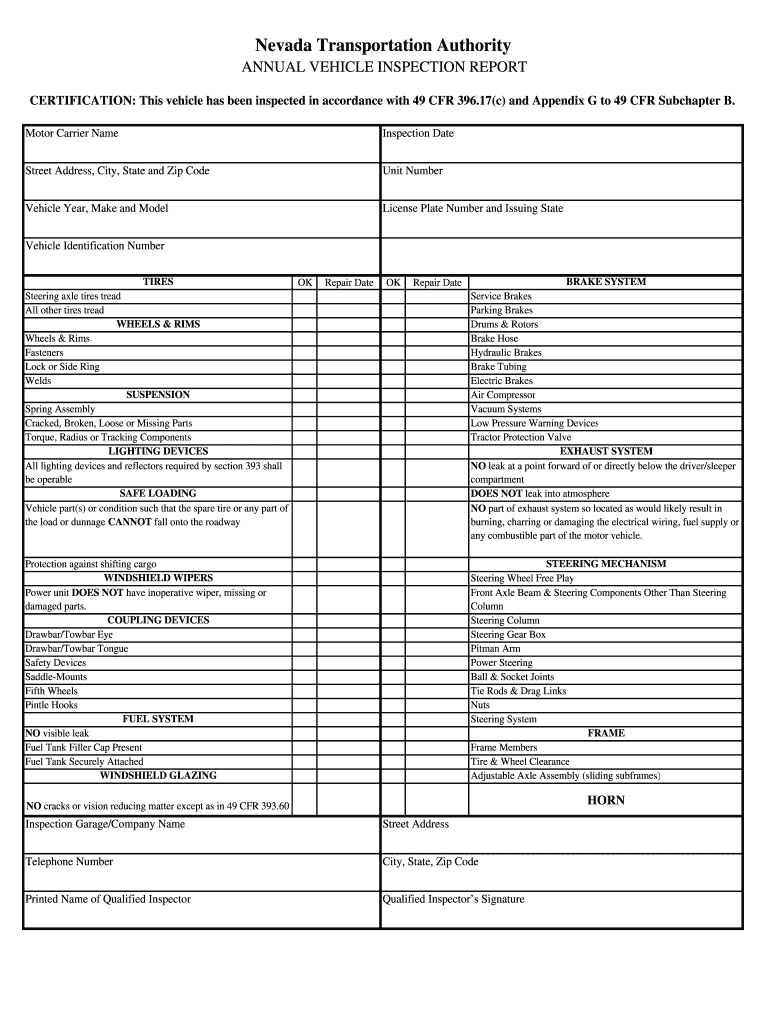 Nevada Transportation Authority

ANNUAL VEHICLE INSPECTION REPORT

CERTIFICATION: This vehicle has been inspected in accordance with 49 CFR 396.17(c) and Appendix G to 49 CFR Subchapter B.

| Motor Carrier Name | Inspection Date |
|---|---|
| Street Address, City, State and Zip Code | Unit Number |
| Vehicle Year, Make and Model | License Plate Number and Issuing State |
| Vehicle Identification Number | |

| TIRES | OK | Repair Date | OK | Repair Date | BRAKE SYSTEM |
|---|---|---|---|---|---|
| Steering axle tires tread | | | | | Service Brakes |
| All other tires tread | | | | | Parking Brakes |
| WHEELS & RIMS | | | | | Drums & Rotors |
| Wheels & Rims | | | | | Brake Hose |
| Fasteners | | | | | Hydraulic Brakes |
| Lock or Side Ring | | | | | Brake Tubing |
| Welds | | | | | Electric Brakes |
| SUSPENSION | | | | | Air Compressor |
| Spring Assembly | | | | | Vacuum Systems |
| Cracked, Broken, Loose or Missing Parts | | | | | Low Pressure Warning Devices |
| Torque, Radius or Tracking Components | | | | | Tractor Protection Valve |
| LIGHTING DEVICES | | | | | EXHAUST SYSTEM |
| All lighting devices and reflectors required by section 393 shall be operable | | | | | NO leak at a point forward of or directly below the driver/sleeper compartment |
| SAFE LOADING | | | | | DOES NOT leak into atmosphere |
| Vehicle part(s) or condition such that the spare tire or any part of the load or dunnage CANNOT fall onto the roadway | | | | | NO part of exhaust system so located as would likely result in burning, charring or damaging the electrical wiring, fuel supply or any combustible part of the motor vehicle. |
| Protection against shifting cargo | | | | | STEERING MECHANISM |
| WINDSHIELD WIPERS | | | | | Steering Wheel Free Play |
| Power unit DOES NOT have inoperative wiper, missing or damaged parts. | | | | | Front Axle Beam & Steering Components Other Than Steering Column |
| COUPLING DEVICES | | | | | Steering Column |
| Drawbar/Towbar Eye | | | | | Steering Gear Box |
| Drawbar/Towbar Tongue | | | | | Pitman Arm |
| Safety Devices | | | | | Power Steering |
| Saddle-Mounts | | | | | Ball & Socket Joints |
| Fifth Wheels | | | | | Tie Rods & Drag Links |
| Pintle Hooks | | | | | Nuts |
| FUEL SYSTEM | | | | | Steering System |
| NO visible leak | | | | | FRAME |
| Fuel Tank Filler Cap Present | | | | | Frame Members |
| Fuel Tank Securely Attached | | | | | Tire & Wheel Clearance |
| WINDSHIELD GLAZING | | | | | Adjustable Axle Assembly (sliding subframes) |
| NO cracks or vision reducing matter except as in 49 CFR 393.60 | | | | | HORN |

| Inspection Garage/Company Name | Street Address |
|---|---|
| Telephone Number | City, State, Zip Code |
| Printed Name of Qualified Inspector | Qualified Inspector's Signature |